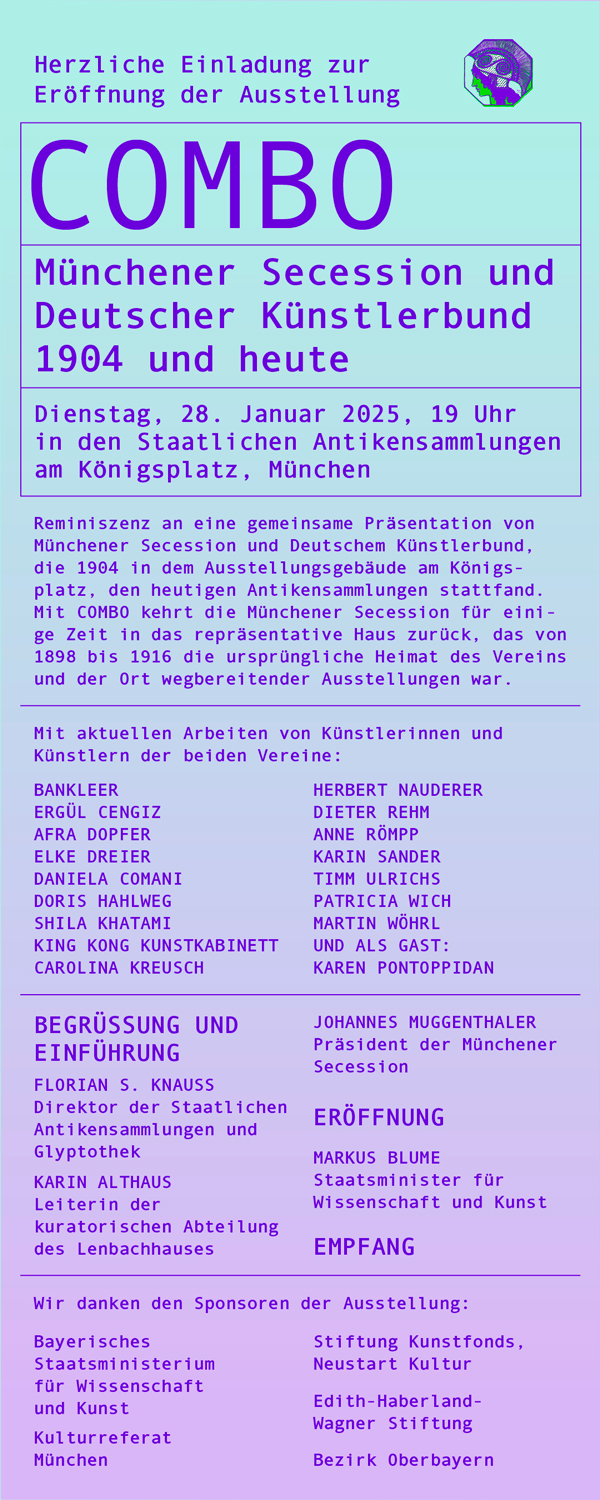 Herzliche Einladung zur Eröffnung der Ausstellung

COMBO

Münchener Secession und Deutscher Künstlerbund 1904 und heute

Dienstag, 28. Januar 2025, 19 Uhr in den Staatlichen Antikensammlungen am Königsplatz, München

Reminiszenz an eine gemeinsame Präsentation von Münchener Secession und Deutschem Künstlerbund, die 1904 in dem Ausstellungsgebäude am Königsplatz, den heutigen Antikensammlungen stattfand. Mit COMBO kehrt die Münchener Secession für einige Zeit in das repräsentative Haus zurück, das von 1898 bis 1916 die ursprüngliche Heimat des Vereins und der Ort wegbereitender Ausstellungen war.

Mit aktuellen Arbeiten von Künstlerinnen und Künstlern der beiden Vereine:

BANKLEER
ERGÜL CENGIZ
AFRA DOPFER
ELKE DREIER
DANIELA COMANI
DORIS HAHLWEG
SHILA KHATAMI
KING KONG KUNSTKABINETT
CAROLINA KREUSCH

HERBERT NAUDERER
DIETER REHM
ANNE RÖMPP
KARIN SANDER
TIMM ULRICHS
PATRICIA WICH
MARTIN WÖHRL
UND ALS GAST:
KAREN PONTOPPIDAN

BEGRÜSSUNG UND EINFÜHRUNG

FLORIAN S. KNAUSS
Direktor der Staatlichen Antikensammlungen und Glyptothek

KARIN ALTHAUS
Leiterin der kuratorischen Abteilung des Lenbachhauses

JOHANNES MUGGENTHALER
Präsident der Münchener Secession

ERÖFFNUNG

MARKUS BLUME
Staatsminister für Wissenschaft und Kunst

EMPFANG

Wir danken den Sponsoren der Ausstellung:

Bayerisches Staatsministerium für Wissenschaft und Kunst

Kulturreferat München

Stiftung Kunstfonds, Neustart Kultur

Edith-Haberland-Wagner Stiftung

Bezirk Oberbayern